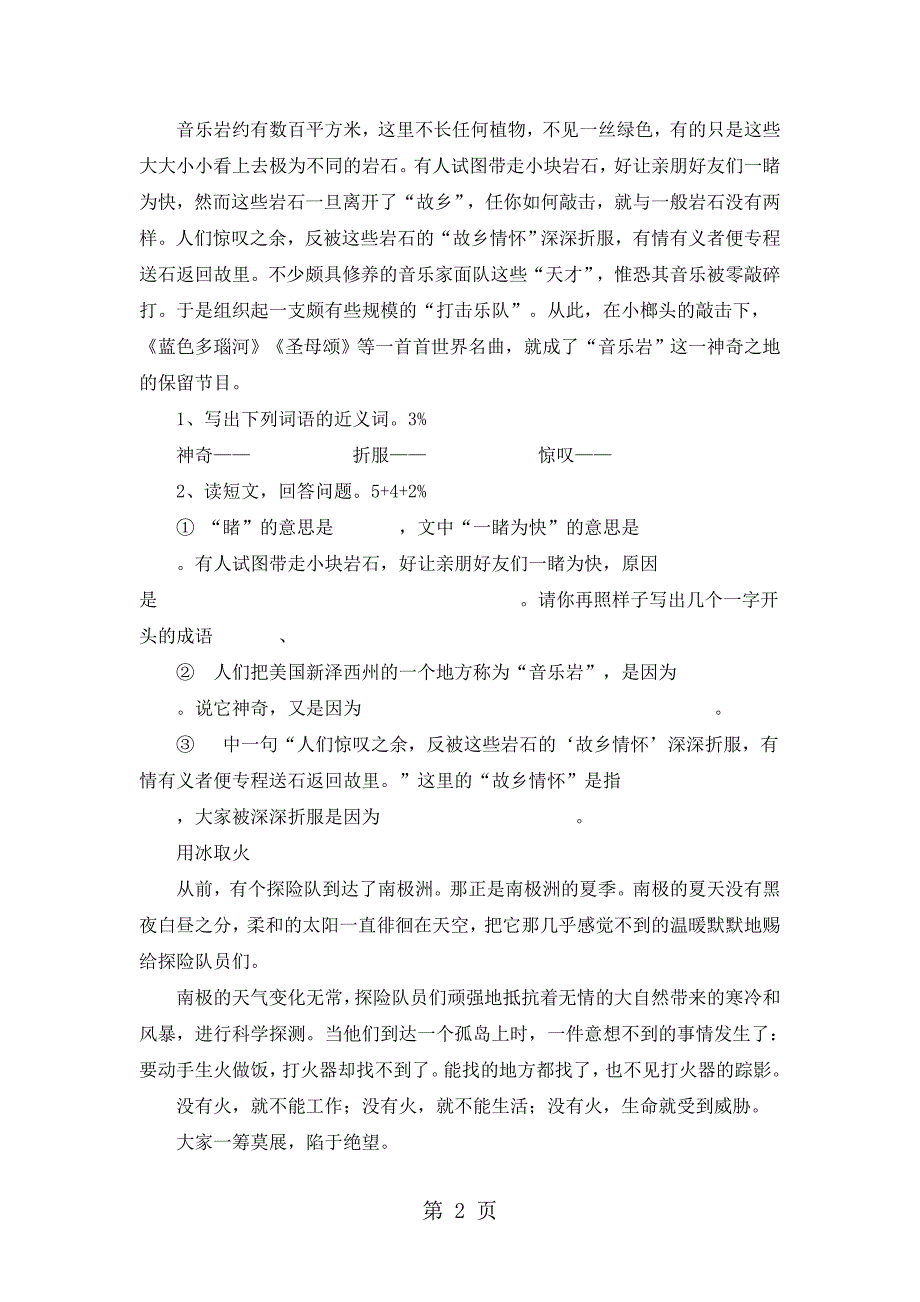 音乐岩约有数百平方米，这里不长任何植物，不见一丝绿色，有的只是这些大大小小看上去极为不同的岩石。有人试图带走小块岩石，好让亲朋好友们一睹为快，然而这些岩石一旦离开了“故乡”，任你如何敲击，就与一般岩石没有两样。人们惊叹之余，反被这些岩石的“故乡情怀”深深折服，有情有义者便专程送石返回故里。不少颇具修养的音乐家面队这些“天才”，惟恐其音乐被零敲碎打。于是组织起一支颇有些规模的“打击乐队”。从此，在小榔头的敲击下，《蓝色多瑙河》《圣母颂》等一首首世界名曲，就成了“音乐岩”这一神奇之地的保留节目。

1、写出下列词语的近义词。3%

神奇——　　　　折服——　　　　惊叹——

2、读短文，回答问题。5+4+2%

① “睹”的意思是　　　，文中“一睹为快”的意思是　　　。有人试图带走小块岩石，好让亲朋好友们一睹为快，原因是　　　。请你再照样子写出几个一字开头的成语　　　、

② 人们把美国新泽西州的一个地方称为“音乐岩”，是因为　　　。说它神奇，又是因为　　　。

③ 中一句“人们惊叹之余，反被这些岩石的‘故乡情怀’深深折服，有情有义者便专程送石返回故里。”这里的“故乡情怀”是指　　　，大家被深深折服是因为　　　。

用冰取火

从前，有个探险队到达了南极洲。那正是南极洲的夏季。南极的夏天没有黑夜白昼之分，柔和的太阳一直徘徊在天空，把它那几乎感觉不到的温暖默默地赐给探险队员们。

南极的天气变化无常，探险队员们顽强地抵抗着无情的大自然带来的寒冷和风暴，进行科学探测。当他们到达一个孤岛上时，一件意想不到的事情发生了：要动手生火做饭，打火器却找不到了。能找的地方都找了，也不见打火器的踪影。

没有火，就不能工作；没有火，就不能生活；没有火，生命就受到威胁。

大家一筹莫展，陷于绝望。

第 2 页